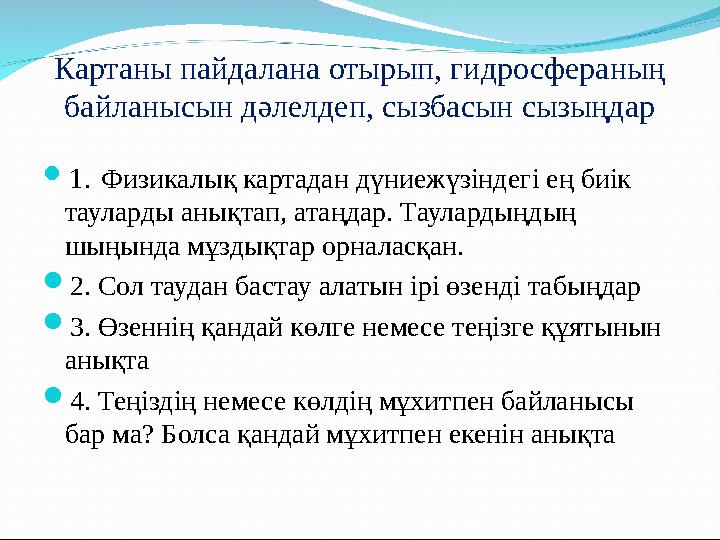 Картаны пайдалана отырып, гидросфераның байланысын дәлелдеп, сызбасын сызыңдар

1. Физикалық картадан дүниежүзіндегі ең биік тауларды анықтап, атаңдар. Таулардыңдың шыңында мұздықтар орналасқан.

2. Сол таудан бастау алатын ірі өзенді табыңдар

3. Өзеннің қандай көлге немесе теңізге құятынын анықта

4. Теңіздің немесе көлдің мұхитпен байланысы бар ма? Болса қандай мұхитпен екенін анықта